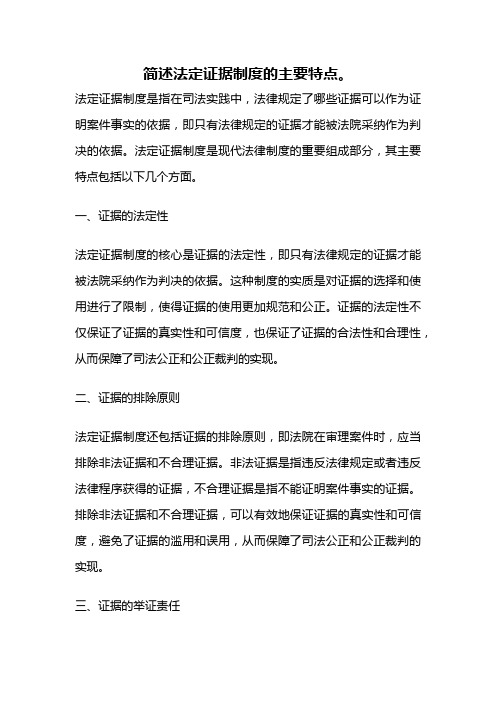 简述法定证据制度的主要特点。

法定证据制度是指在司法实践中，法律规定了哪些证据可以作为证明案件事实的依据，即只有法律规定的证据才能被法院采纳作为判决的依据。法定证据制度是现代法律制度的重要组成部分，其主要特点包括以下几个方面。

一、证据的法定性

法定证据制度的核心是证据的法定性，即只有法律规定的证据才能被法院采纳作为判决的依据。这种制度的实质是对证据的选择和使用进行了限制，使得证据的使用更加规范和公正。证据的法定性不仅保证了证据的真实性和可信度，也保证了证据的合法性和合理性，从而保障了司法公正和公正裁判的实现。

二、证据的排除原则

法定证据制度还包括证据的排除原则，即法院在审理案件时，应当排除非法证据和不合理证据。非法证据是指违反法律规定或者违反法律程序获得的证据，不合理证据是指不能证明案件事实的证据。排除非法证据和不合理证据，可以有效地保证证据的真实性和可信度，避免了证据的滥用和误用，从而保障了司法公正和公正裁判的实现。

三、证据的举证责任